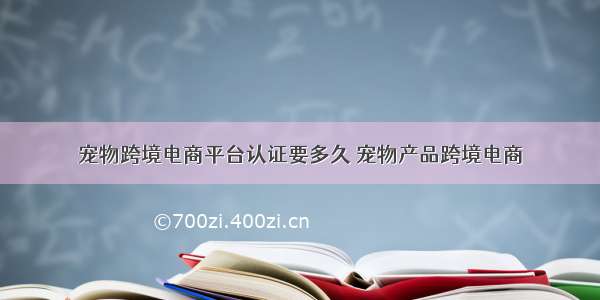 宠物跨境电商平台认证要多久 宠物产品跨境电商

©700zi.400zi.cn